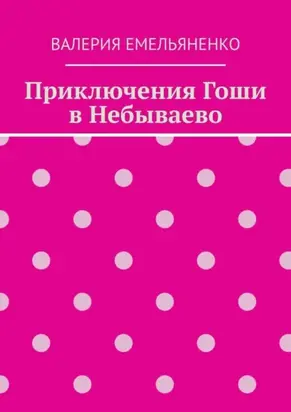 ВАЛЕРИЯ ЕМЕЛЬЯНЕНКО

Приключения Гоши в Небываево